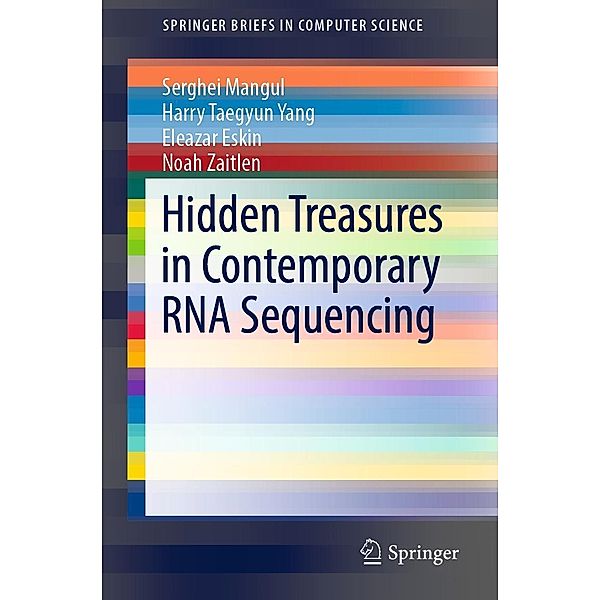 SPRINGER BRIEFS IN COMPUTER SCIENCE

Serghei Mangul
Harry Taegyun Yang
Eleazar Eskin
Noah Zaitlen

Hidden Treasures in Contemporary RNA Sequencing

Springer